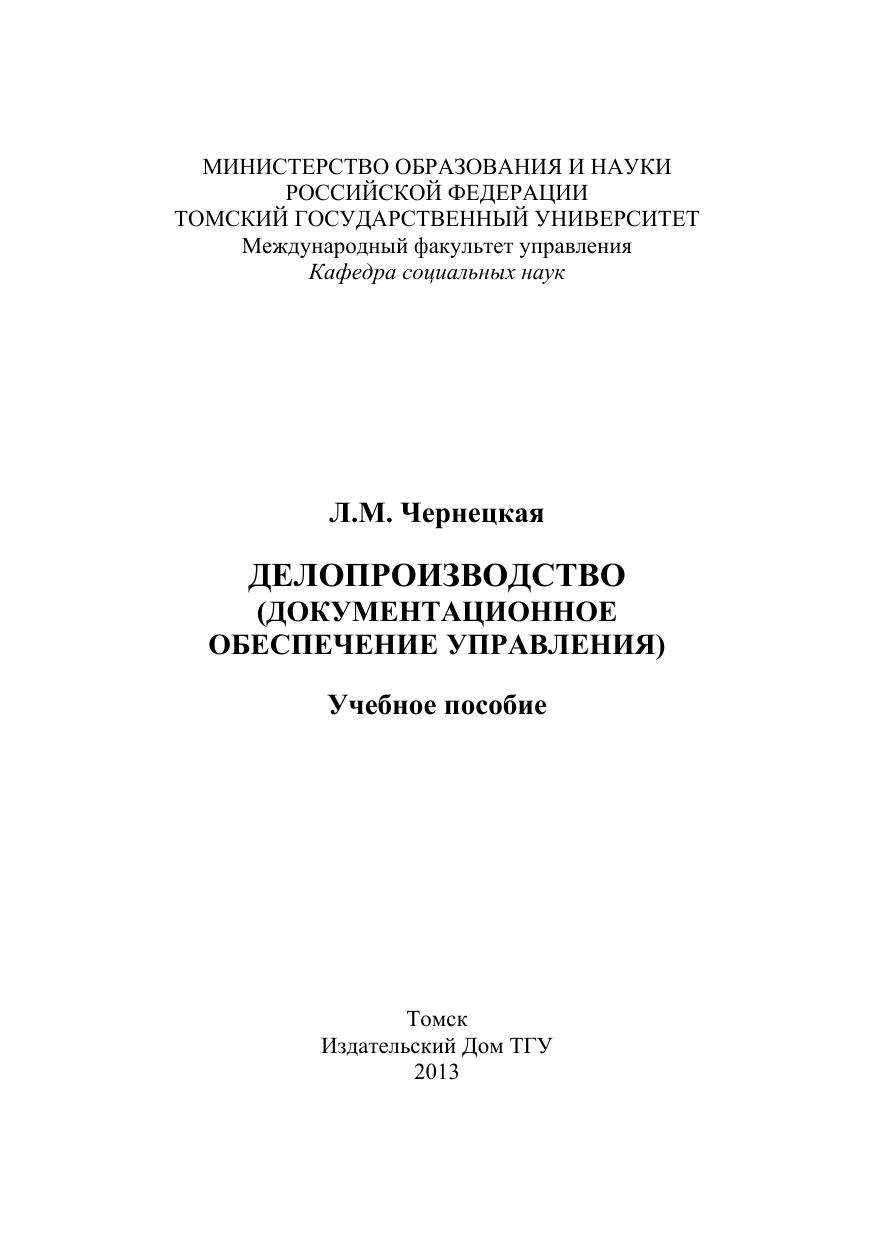 МИНИСТЕРСТВО ОБРАЗОВАНИЯ И НАУКИ
РОССИЙСКОЙ ФЕДЕРАЦИИ
ТОМСКИЙ ГОСУДАРСТВЕННЫЙ УНИВЕРСИТЕТ
Международный факультет управления
Кафедра социальных наук

Л.М. Чернецкая

ДЕЛОПРОИЗВОДСТВО
(ДОКУМЕНТАЦИОННОЕ
ОБЕСПЕЧЕНИЕ УПРАВЛЕНИЯ)

Учебное пособие

Томск
Издательский Дом ТГУ
2013